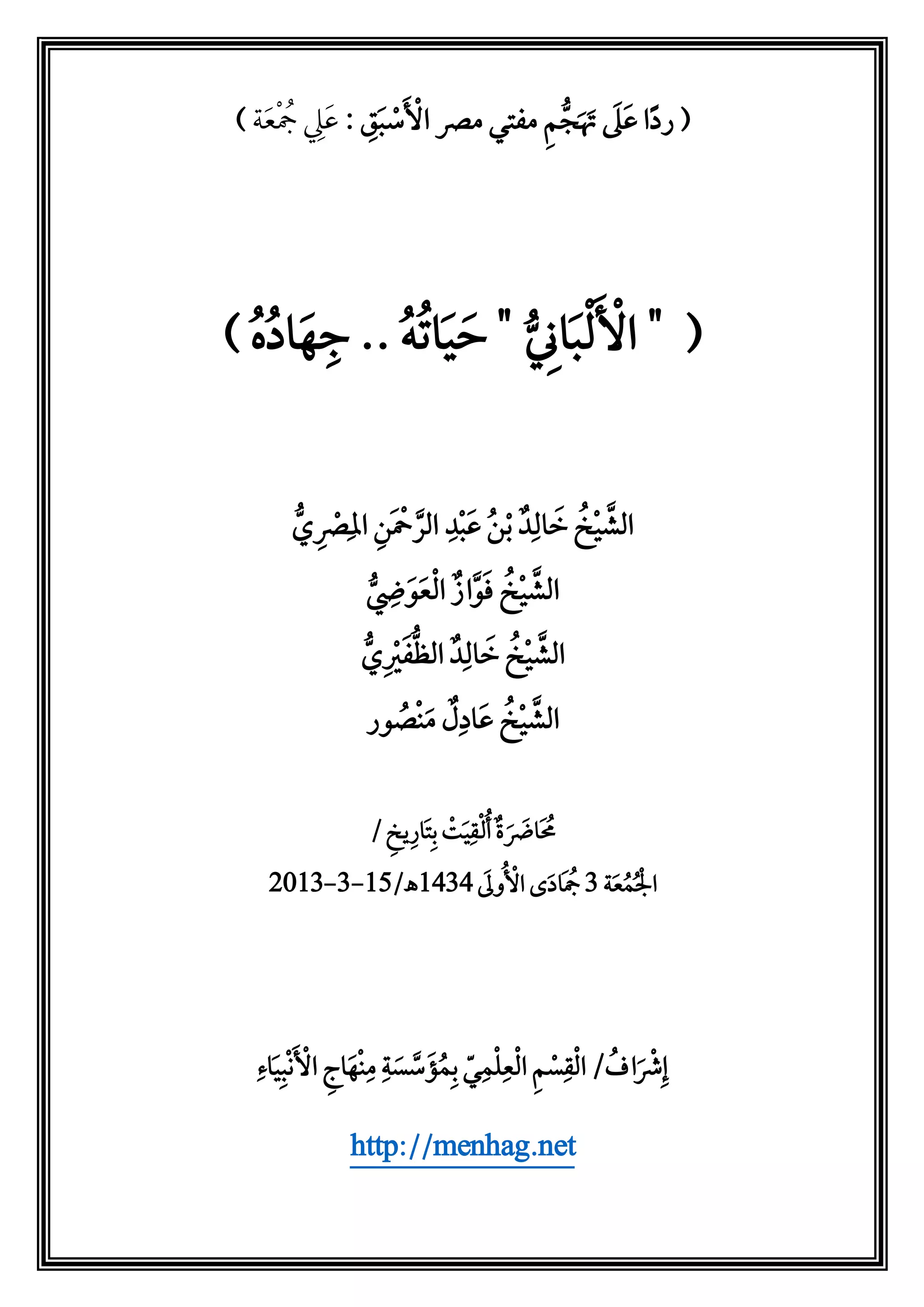 ( ردًا عَلَى تَهَجُّمِ مفتي مصر الْأَسْبَقِ : عَلِي جُمْعَة )

( " الْأَلْبَانِيُّ " حَيَاتُهُ .. جِهَادُهُ )

الشَّيْخُ خَالِدُ بْنُ عَبْدِ الرَّحْمَنِ المِصْرِيُّ
الشَّيْخُ فَوَّازُ الْعَوَضِيُّ
الشَّيْخُ خَالِدُ الظُّفَيْرِيُّ
الشَّيْخُ عَادِلُ مَنْصُور

مُحَاضَرَةٌ أُلْقِيَتْ بِتَارِيخِ /
الْجُمُعَة 3 جُمَادَى الْأُولَى 1434هـ/15-3-2013

إِشْرَافُ/ الْقِسْمِ الْعِلْمِيّ بِمُؤَسَّسَةِ مِنْهَاجِ الْأَنْبِيَاءِ

http://menhag.net